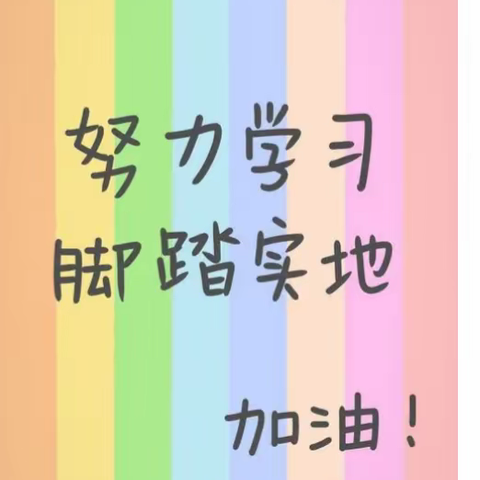 努力学习
脚踏实地

加油！